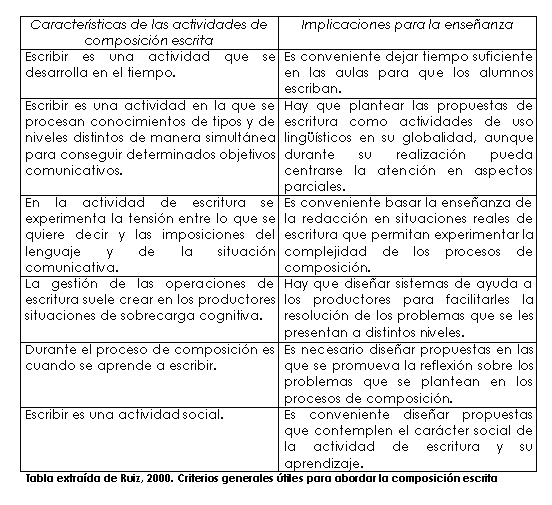 | Características de las actividades de composición escrita | Implicaciones para la enseñanza |
|---|---|
| Escribir es una actividad que se desarrolla en el tiempo. | Es conveniente dejar tiempo suficiente en las aulas para que los alumnos escriban. |
| Escribir es una actividad en la que se procesan conocimientos de tipos y de niveles distintos de manera simultánea para conseguir determinados objetivos comunicativos. | Hay que plantear las propuestas de escritura como actividades de uso lingüísticos en su globalidad, aunque durante su realización pueda centrarse la atención en aspectos parciales. |
| En la actividad de escritura se experimenta la tensión entre lo que se quiere decir y las imposiciones del lenguaje y de la situación comunicativa. | Es conveniente basar la enseñanza de la redacción en situaciones reales de escritura que permitan experimentar la complejidad de los procesos de composición. |
| La gestión de las operaciones de escritura suele crear en los productores situaciones de sobrecarga cognitiva. | Hay que diseñar sistemas de ayuda a los productores para facilitarles la resolución de los problemas que se les presentan a distintos niveles. |
| Durante el proceso de composición es cuando se aprende a escribir. | Es necesario diseñar propuestas en las que se promueva la reflexión sobre los problemas que se plantean en los procesos de composición. |
| Escribir es una actividad social. | Es conveniente diseñar propuestas que contemplen el carácter social de la actividad de escritura y su aprendizaje. |

Tabla extraída de Ruiz, 2000. Criterios generales útiles para abordar la composición escrita